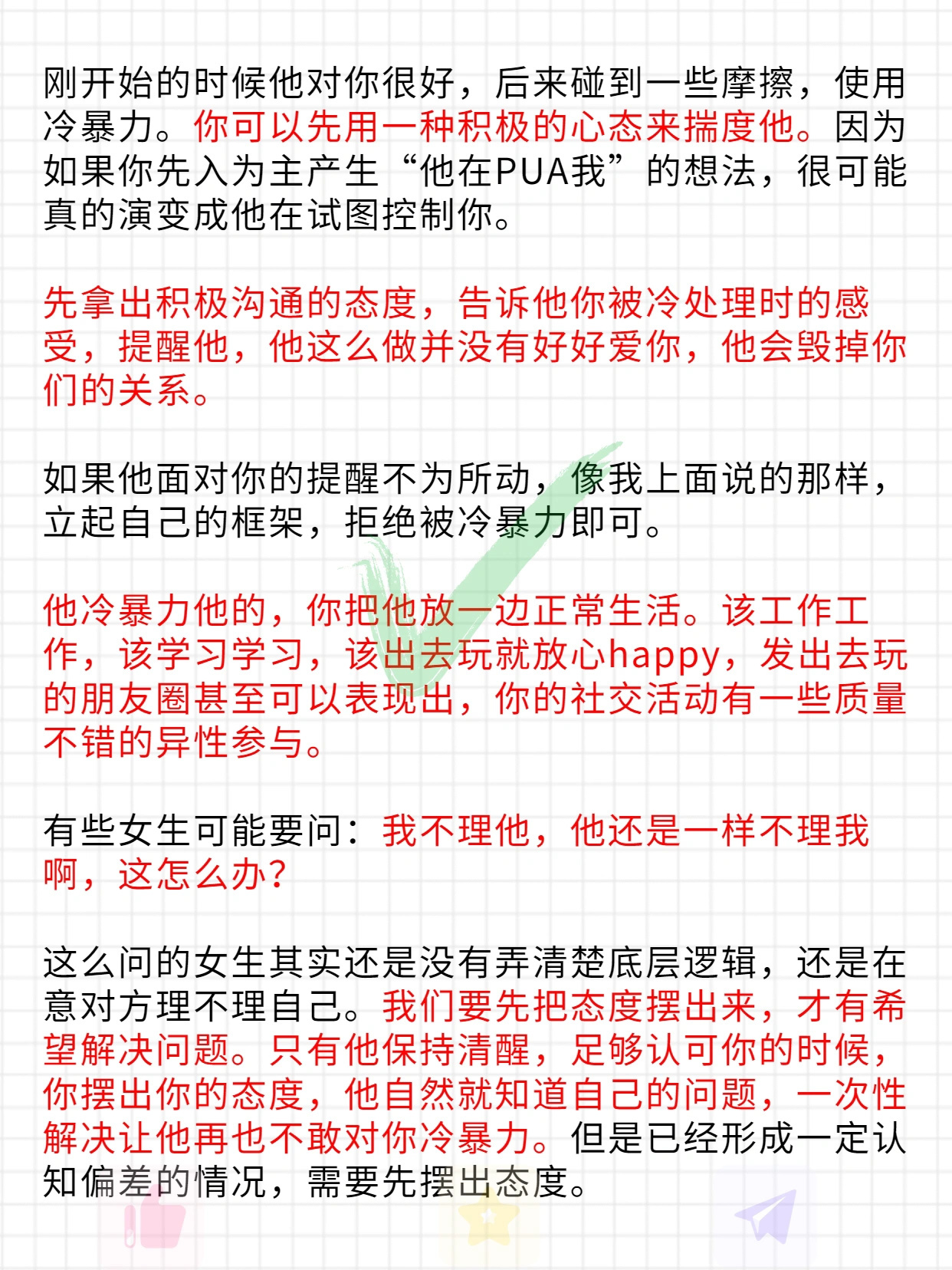 刚开始的时候他对你很好，后来碰到一些摩擦，使用冷暴力。你可以先用一种积极的心态来揣度他。因为如果你先入为主产生“他在PUA我”的想法，很可能真的演变成他在试图控制你。

先拿出积极沟通的态度，告诉他你被冷处理时的感受，提醒他，他这么做并没有好好爱你，他会毁掉你们的关系。

如果他面对你的提醒不为所动，像我上面说的那样，立起自己的框架，拒绝被冷暴力即可。

他冷暴力他的，你把他放一边正常生活。该工作工作，该学习学习，该出去玩就放心happy，发出去玩的朋友圈甚至可以表现出，你的社交活动有一些质量不错的异性参与。

有些女生可能要问：我不理他，他还是一样不理我啊，这怎么办？

这么问的女生其实还是没有弄清楚底层逻辑，还是在意对方理不理自己。我们要先把态度摆出来，才有希望解决问题。只有他保持清醒，足够认可你的时候，你摆出你的态度，他自然就知道自己的问题，一次性解决让他再也不敢对你冷暴力。但是已经形成一定认知偏差的情况，需要先摆出态度。